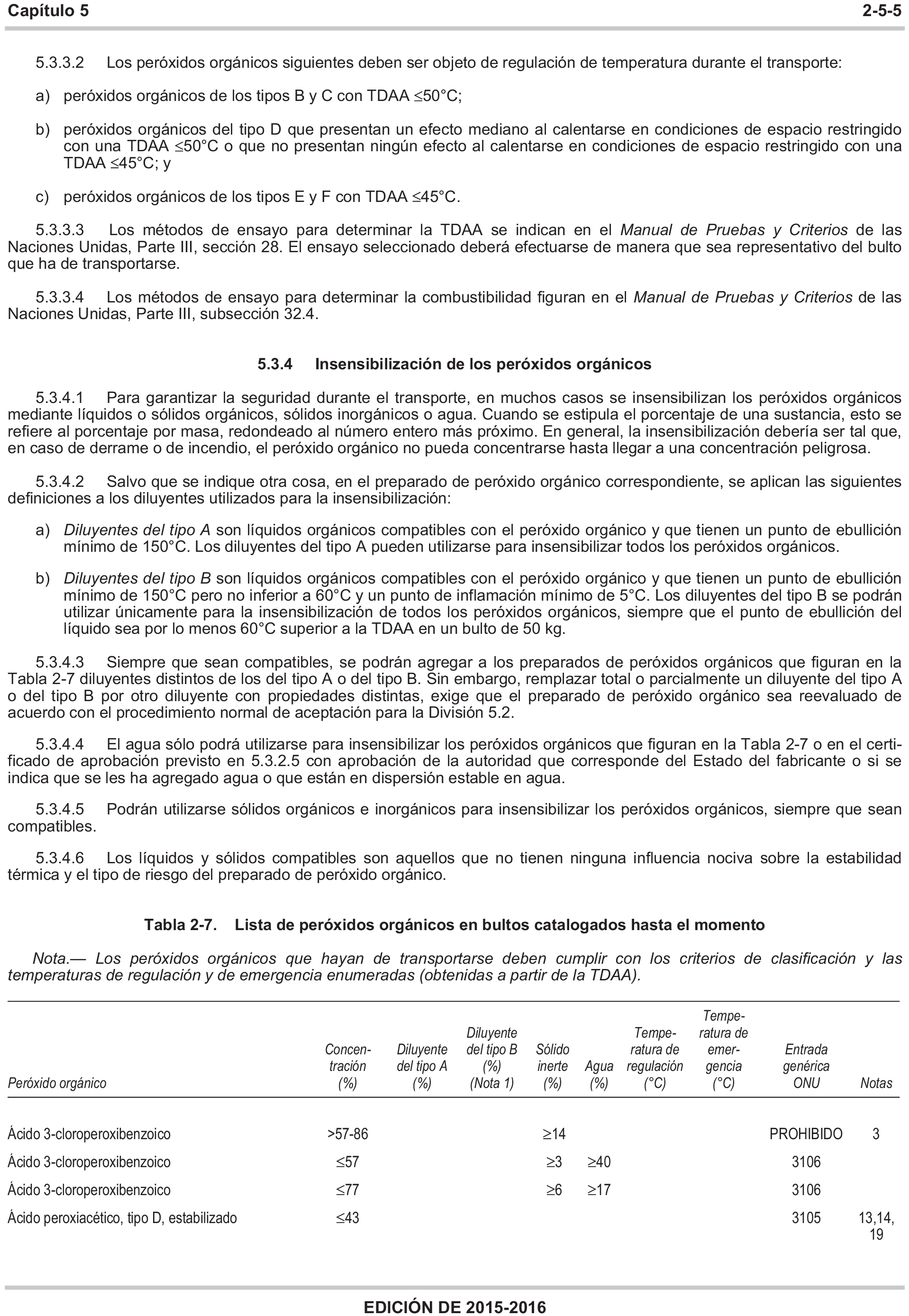 Capítulo 5 2-5-5

5.3.3.2 Los peróxidos orgánicos siguientes deben ser objeto de regulación de temperatura durante el transporte:

a) peróxidos orgánicos de los tipos B y C con TDAA $\leq$50°C;

b) peróxidos orgánicos del tipo D que presentan un efecto mediano al calentarse en condiciones de espacio restringido con una TDAA $\leq$50°C o que no presentan ningún efecto al calentarse en condiciones de espacio restringido con una TDAA $\leq$45°C; y

c) peróxidos orgánicos de los tipos E y F con TDAA $\leq$45°C.

5.3.3.3 Los métodos de ensayo para determinar la TDAA se indican en el Manual de Pruebas y Criterios de las Naciones Unidas, Parte III, sección 28. El ensayo seleccionado deberá efectuarse de manera que sea representativo del bulto que ha de transportarse.

5.3.3.4 Los métodos de ensayo para determinar la combustibilidad figuran en el Manual de Pruebas y Criterios de las Naciones Unidas, Parte III, subsección 32.4.

5.3.4 Insensibilización de los peróxidos orgánicos

5.3.4.1 Para garantizar la seguridad durante el transporte, en muchos casos se insensibilizan los peróxidos orgánicos mediante líquidos o sólidos orgánicos, sólidos inorgánicos o agua. Cuando se estipula el porcentaje de una sustancia, esto se refiere al porcentaje por masa, redondeado al número entero más próximo. En general, la insensibilización debería ser tal que, en caso de derrame o de incendio, el peróxido orgánico no pueda concentrarse hasta llegar a una concentración peligrosa.

5.3.4.2 Salvo que se indique otra cosa, en el preparado de peróxido orgánico correspondiente, se aplican las siguientes definiciones a los diluyentes utilizados para la insensibilización:

a) Diluyentes del tipo A son líquidos orgánicos compatibles con el peróxido orgánico y que tienen un punto de ebullición mínimo de 150°C. Los diluyentes del tipo A pueden utilizarse para insensibilizar todos los peróxidos orgánicos.

b) Diluyentes del tipo B son líquidos orgánicos compatibles con el peróxido orgánico y que tienen un punto de ebullición mínimo de 150°C pero no inferior a 60°C y un punto de inflamación mínimo de 5°C. Los diluyentes del tipo B se podrán utilizar únicamente para la insensibilización de todos los peróxidos orgánicos, siempre que el punto de ebullición del líquido sea por lo menos 60°C superior a la TDAA en un bulto de 50 kg.

5.3.4.3 Siempre que sean compatibles, se podrán agregar a los preparados de peróxidos orgánicos que figuran en la Tabla 2-7 diluyentes distintos de los del tipo A o del tipo B. Sin embargo, remplazar total o parcialmente un diluyente del tipo A o del tipo B por otro diluyente con propiedades distintas, exige que el preparado de peróxido orgánico sea reevaluado de acuerdo con el procedimiento normal de aceptación para la División 5.2.

5.3.4.4 El agua sólo podrá utilizarse para insensibilizar los peróxidos orgánicos que figuran en la Tabla 2-7 o en el certificado de aprobación previsto en 5.3.2.5 con aprobación de la autoridad que corresponde del Estado del fabricante o si se indica que se les ha agregado agua o que están en dispersión estable en agua.

5.3.4.5 Podrán utilizarse sólidos orgánicos e inorgánicos para insensibilizar los peróxidos orgánicos, siempre que sean compatibles.

5.3.4.6 Los líquidos y sólidos compatibles son aquellos que no tienen ninguna influencia nociva sobre la estabilidad térmica y el tipo de riesgo del preparado de peróxido orgánico.

Tabla 2-7. Lista de peróxidos orgánicos en bultos catalogados hasta el momento

Nota.— Los peróxidos orgánicos que hayan de transportarse deben cumplir con los criterios de clasificación y las temperaturas de regulación y de emergencia enumeradas (obtenidas a partir de la TDAA).

| Peróxido orgánico | Concentración (%) | Diluyente del tipo A (%) | Diluyente del tipo B (%) (Nota 1) | Sólido inerte (%) | Agua (%) | Temperatura de regulación (°C) | Temperatura de emergencia (°C) | Entrada genérica ONU | Notas |
|---|---|---|---|---|---|---|---|---|---|
| Ácido 3-cloroperoxibenzoico | >57-86 | | | $\geq$14 | | | | PROHIBIDO | 3 |
| Ácido 3-cloroperoxibenzoico | $\leq$57 | | | $\geq$3 | $\geq$40 | | | 3106 | |
| Ácido 3-cloroperoxibenzoico | $\leq$77 | | | $\geq$6 | $\geq$17 | | | 3106 | |
| Ácido peroxiacético, tipo D, estabilizado | $\leq$43 | | | | | | | 3105 | 13,14, 19 |

EDICIÓN DE 2015-2016